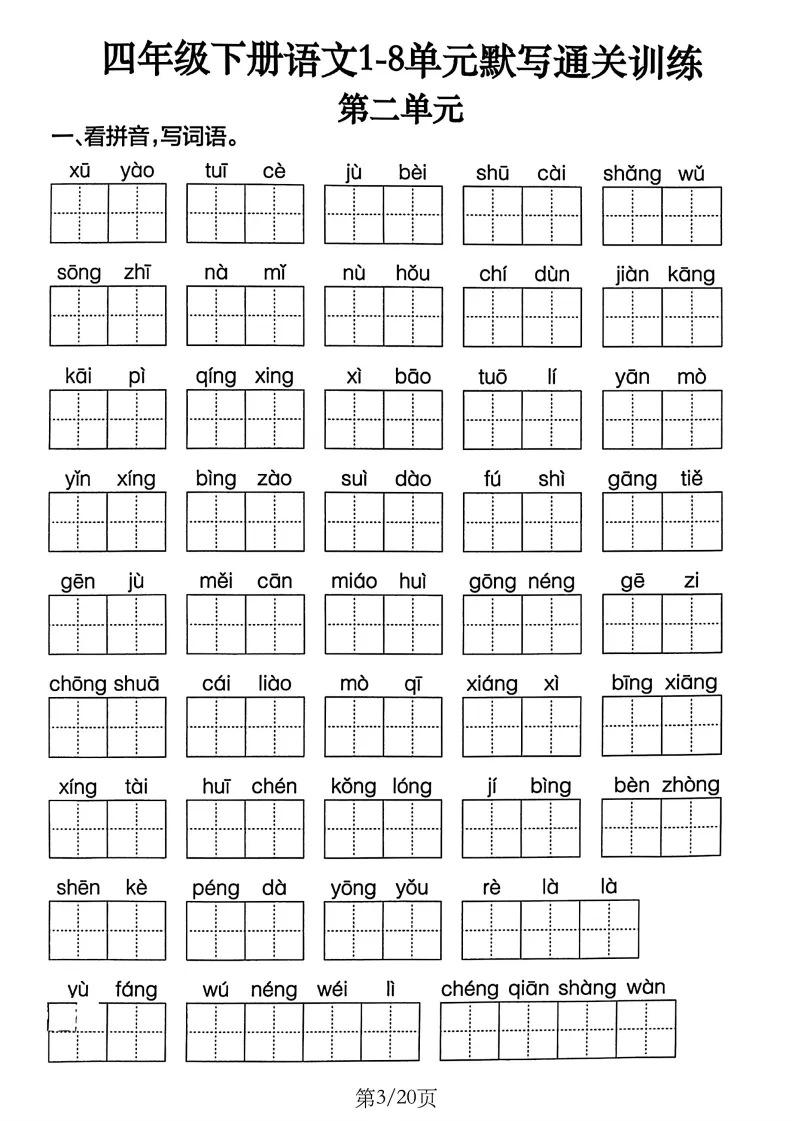 四年级下册语文1-8单元默写通关训练
第二单元

一、看拼音，写词语。

xū yào　tuī cè　jù bèi　shū cài　shǎng wǔ

sōng zhī　nà mǐ　nù hǒu　chí dùn　jiàn kāng

kāi pì　qíng xing　xì bāo　tuō lí　yān mò

yǐn xíng　bìng zào　suì dào　fú shì　gāng tiě

gēn jù　měi cān　miáo huì　gōng néng　gē zi

chōng shuā　cái liào　mò qī　xiáng xì　bīng xiāng

xíng tài　huī chén　kǒng lóng　jí bìng　bèn zhòng

shēn kè　péng dà　yōng yǒu　rè là là

yù fáng　wú néng wéi lì　chéng qiān shàng wàn

第3/20页